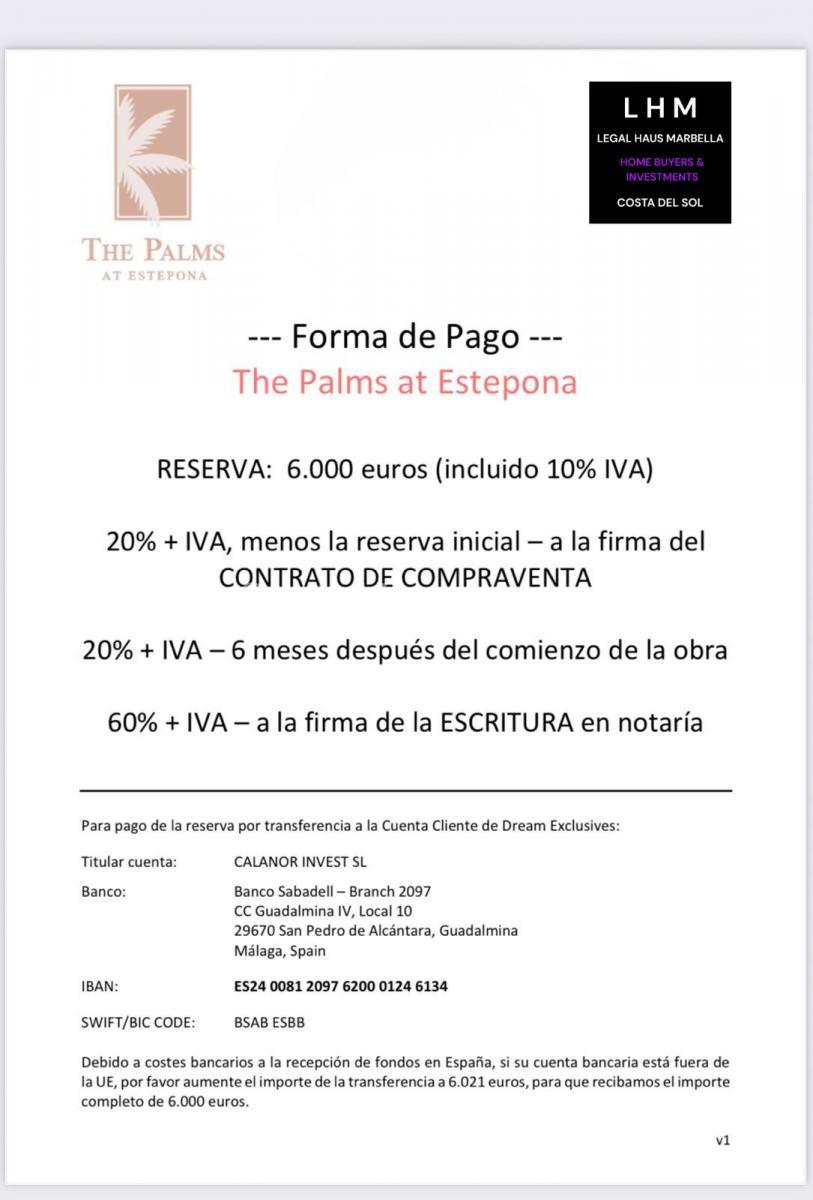 THE PALMS
AT ESTEPONA

LHM
LEGAL HAUS MARBELLA
HOME BUYERS & INVESTMENTS
COSTA DEL SOL

--- Forma de Pago ---
The Palms at Estepona

RESERVA: 6.000 euros (incluido 10% IVA)

20% + IVA, menos la reserva inicial – a la firma del CONTRATO DE COMPRAVENTA

20% + IVA – 6 meses después del comienzo de la obra

60% + IVA – a la firma de la ESCRITURA en notaría

Para pago de la reserva por transferencia a la Cuenta Cliente de Dream Exclusives:

Titular cuenta: CALANOR INVEST SL

Banco: Banco Sabadell – Branch 2097
CC Guadalmina IV, Local 10
29670 San Pedro de Alcántara, Guadalmina
Málaga, Spain

IBAN: ES24 0081 2097 6200 0124 6134

SWIFT/BIC CODE: BSAB ESBB

Debido a costes bancarios a la recepción de fondos en España, si su cuenta bancaria está fuera de la UE, por favor aumente el importe de la transferencia a 6.021 euros, para que recibamos el importe completo de 6.000 euros.

v1